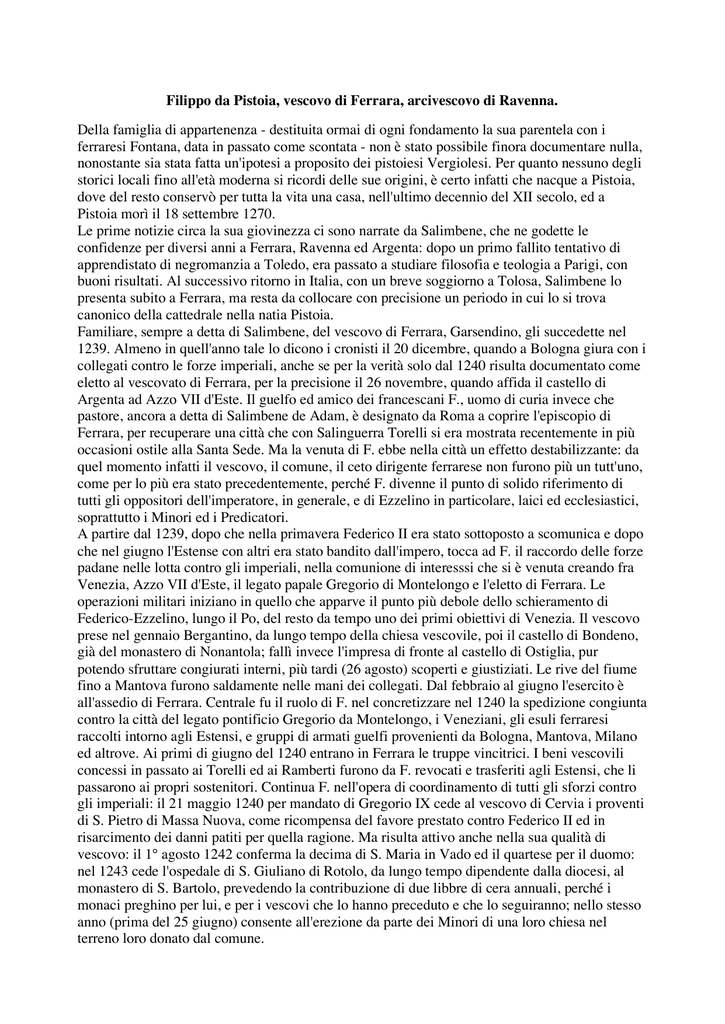 Filippo da Pistoia, vescovo di Ferrara, arcivescovo di Ravenna.

Della famiglia di appartenenza - destituita ormai di ogni fondamento la sua parentela con i ferraresi Fontana, data in passato come scontata - non è stato possibile finora documentare nulla, nonostante sia stata fatta un'ipotesi a proposito dei pistoiesi Vergiolesi. Per quanto nessuno degli storici locali fino all'età moderna si ricordi delle sue origini, è certo infatti che nacque a Pistoia, dove del resto conservò per tutta la vita una casa, nell'ultimo decennio del XII secolo, ed a Pistoia morì il 18 settembre 1270.
Le prime notizie circa la sua giovinezza ci sono narrate da Salimbene, che ne godette le confidenze per diversi anni a Ferrara, Ravenna ed Argenta: dopo un primo fallito tentativo di apprendistato di negromanzia a Toledo, era passato a studiare filosofia e teologia a Parigi, con buoni risultati. Al successivo ritorno in Italia, con un breve soggiorno a Tolosa, Salimbene lo presenta subito a Ferrara, ma resta da collocare con precisione un periodo in cui lo si trova canonico della cattedrale nella natia Pistoia.
Familiare, sempre a detta di Salimbene, del vescovo di Ferrara, Garsendino, gli succedette nel 1239. Almeno in quell'anno tale lo dicono i cronisti il 20 dicembre, quando a Bologna giura con i collegati contro le forze imperiali, anche se per la verità solo dal 1240 risulta documentato come eletto al vescovato di Ferrara, per la precisione il 26 novembre, quando affida il castello di Argenta ad Azzo VII d'Este. Il guelfo ed amico dei francescani F., uomo di curia invece che pastore, ancora a detta di Salimbene de Adam, è designato da Roma a coprire l'episcopio di Ferrara, per recuperare una città che con Salinguerra Torelli si era mostrata recentemente in più occasioni ostile alla Santa Sede. Ma la venuta di F. ebbe nella città un effetto destabilizzante: da quel momento infatti il vescovo, il comune, il ceto dirigente ferrarese non furono più un tutt'uno, come per lo più era stato precedentemente, perché F. divenne il punto di solido riferimento di tutti gli oppositori dell'imperatore, in generale, e di Ezzelino in particolare, laici ed ecclesiastici, soprattutto i Minori ed i Predicatori.
A partire dal 1239, dopo che nella primavera Federico II era stato sottoposto a scomunica e dopo che nel giugno l'Estense con altri era stato bandito dall'impero, tocca ad F. il raccordo delle forze padane nelle lotta contro gli imperiali, nella comunione di interesssi che si è venuta creando fra Venezia, Azzo VII d'Este, il legato papale Gregorio di Montelongo e l'eletto di Ferrara. Le operazioni militari iniziano in quello che apparve il punto più debole dello schieramento di Federico-Ezzelino, lungo il Po, del resto da tempo uno dei primi obiettivi di Venezia. Il vescovo prese nel gennaio Bergantino, da lungo tempo della chiesa vescovile, poi il castello di Bondeno, già del monastero di Nonantola; fallì invece l'impresa di fronte al castello di Ostiglia, pur potendo sfruttare congiurati interni, più tardi (26 agosto) scoperti e giustiziati. Le rive del fiume fino a Mantova furono saldamente nelle mani dei collegati. Dal febbraio al giugno l'esercito è all'assedio di Ferrara. Centrale fu il ruolo di F. nel concretizzare nel 1240 la spedizione congiunta contro la città del legato pontificio Gregorio da Montelongo, i Veneziani, gli esuli ferraresi raccolti intorno agli Estensi, e gruppi di armati guelfi provenienti da Bologna, Mantova, Milano ed altrove. Ai primi di giugno del 1240 entrano in Ferrara le truppe vincitrici. I beni vescovili concessi in passato ai Torelli ed ai Ramberti furono da F. revocati e trasferiti agli Estensi, che li passarono ai propri sostenitori. Continua F. nell'opera di coordinamento di tutti gli sforzi contro gli imperiali: il 21 maggio 1240 per mandato di Gregorio IX cede al vescovo di Cervia i proventi di S. Pietro di Massa Nuova, come ricompensa del favore prestato contro Federico II ed in risarcimento dei danni patiti per quella ragione. Ma risulta attivo anche nella sua qualità di vescovo: il 1° agosto 1242 conferma la decima di S. Maria in Vado ed il quartese per il duomo: nel 1243 cede l'ospedale di S. Giuliano di Rotolo, da lungo tempo dipendente dalla diocesi, al monastero di S. Bartolo, prevedendo la contribuzione di due libbre di cera annuali, perché i monaci preghino per lui, e per i vescovi che lo hanno preceduto e che lo seguiranno; nello stesso anno (prima del 25 giugno) consente all'erezione da parte dei Minori di una loro chiesa nel terreno loro donato dal comune.